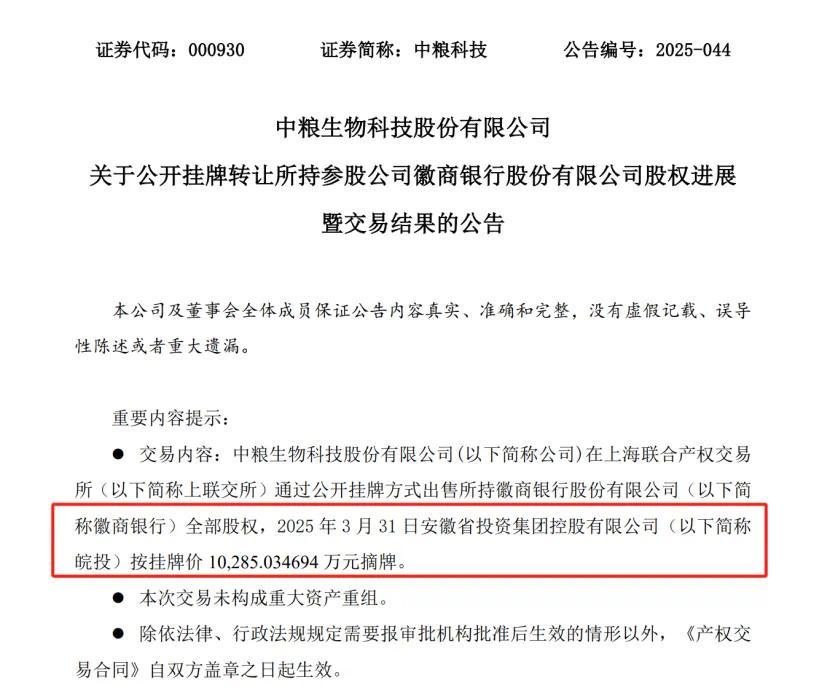 证券代码：000930　　证券简称：中粮科技　　公告编号：2025-044

中粮生物科技股份有限公司
关于公开挂牌转让所持参股公司徽商银行股份有限公司股权进展暨交易结果的公告

本公司及董事会全体成员保证公告内容真实、准确和完整，没有虚假记载、误导性陈述或者重大遗漏。

重要内容提示：

● 交易内容：中粮生物科技股份有限公司(以下简称公司)在上海联合产权交易所（以下简称上联交所）通过公开挂牌方式出售所持徽商银行股份有限公司（以下简称徽商银行）全部股权，2025 年 3 月 31 日安徽省投资集团控股有限公司（以下简称皖投）按挂牌价 10,285.034694 万元摘牌。

● 本次交易未构成重大资产重组。

● 除依法律、行政法规规定需要报审批机构批准后生效的情形以外，《产权交易合同》自双方盖章之日起生效。